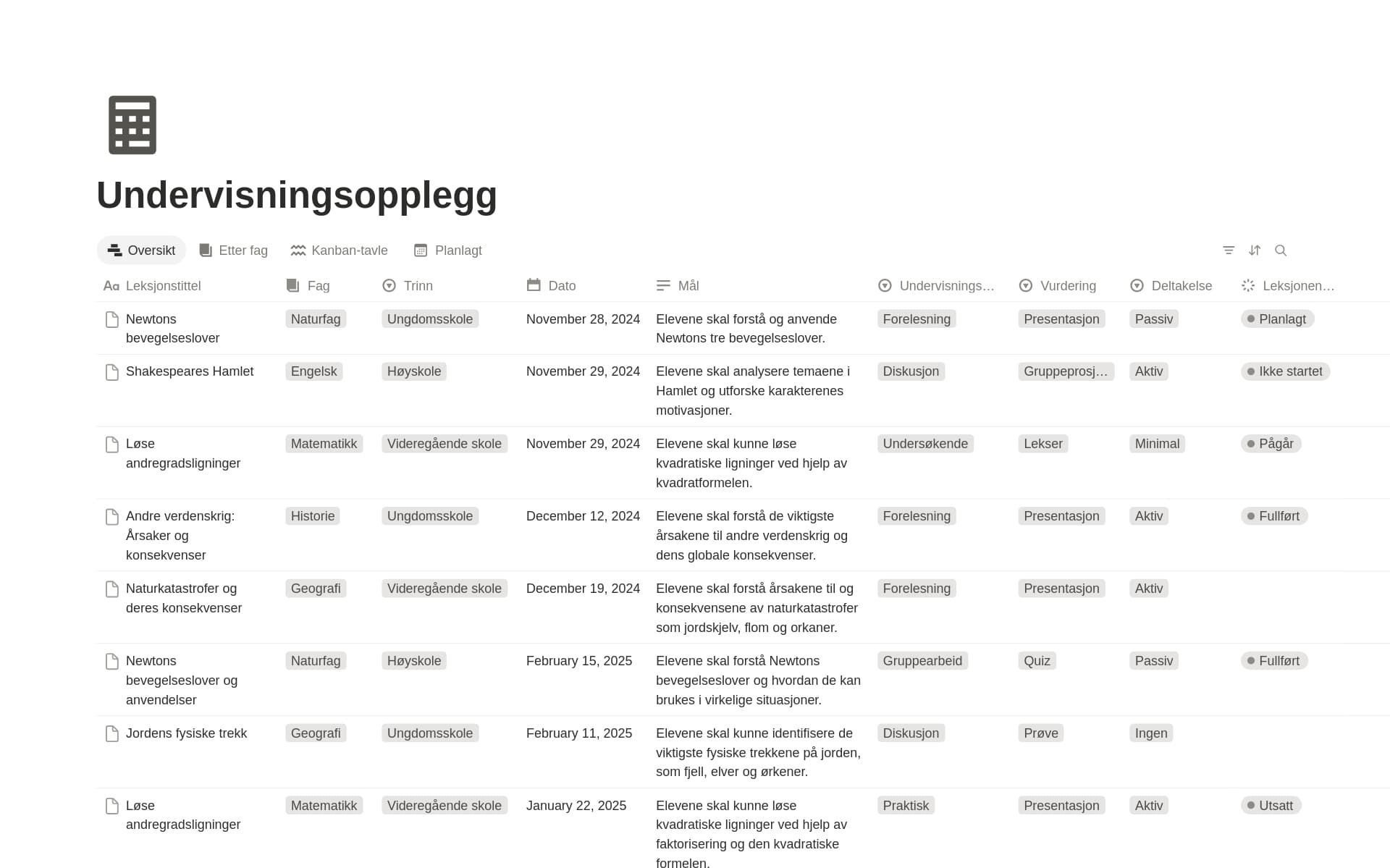 Undervisningsopplegg

Oversikt Etter fag Kanban-tavle Planlagt

| Leksjonstittel | Fag | Trinn | Dato | Mål | Undervisnings… | Vurdering | Deltakelse | Leksjonen… |
|---|---|---|---|---|---|---|---|---|
| Newtons bevegelseslover | Naturfag | Ungdomsskole | November 28, 2024 | Elevene skal forstå og anvende Newtons tre bevegelseslover. | Forelesning | Presentasjon | Passiv | Planlagt |
| Shakespeares Hamlet | Engelsk | Høyskole | November 29, 2024 | Elevene skal analysere temaene i Hamlet og utforske karakterenes motivasjoner. | Diskusjon | Gruppeprosj… | Aktiv | Ikke startet |
| Løse andregradsligninger | Matematikk | Videregående skole | November 29, 2024 | Elevene skal kunne løse kvadratiske ligninger ved hjelp av kvadratformelen. | Undersøkende | Lekser | Minimal | Pågår |
| Andre verdenskrig: Årsaker og konsekvenser | Historie | Ungdomsskole | December 12, 2024 | Elevene skal forstå de viktigste årsakene til andre verdenskrig og dens globale konsekvenser. | Forelesning | Presentasjon | Aktiv | Fullført |
| Naturkatastrofer og deres konsekvenser | Geografi | Videregående skole | December 19, 2024 | Elevene skal forstå årsakene til og konsekvensene av naturkatastrofer som jordskjelv, flom og orkaner. | Forelesning | Presentasjon | Aktiv | |
| Newtons bevegelseslover og anvendelser | Naturfag | Høyskole | February 15, 2025 | Elevene skal forstå Newtons bevegelseslover og hvordan de kan brukes i virkelige situasjoner. | Gruppearbeid | Quiz | Passiv | Fullført |
| Jordens fysiske trekk | Geografi | Ungdomsskole | February 11, 2025 | Elevene skal kunne identifisere de viktigste fysiske trekkene på jorden, som fjell, elver og ørkener. | Diskusjon | Prøve | Ingen | |
| Løse andregradsligninger | Matematikk | Videregående skole | January 22, 2025 | Elevene skal kunne løse kvadratiske ligninger ved hjelp av faktorisering og den kvadratiske formelen. | Praktisk | Presentasjon | Aktiv | Utsatt |